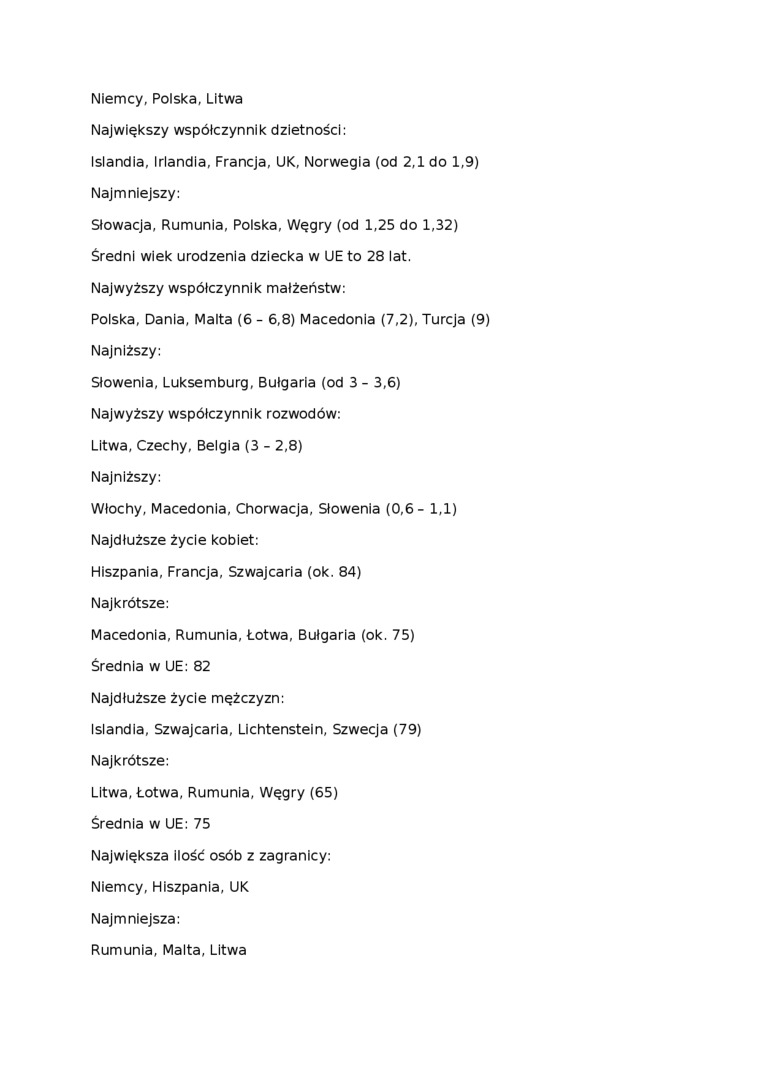 Niemcy, Polska, Litwa

Największy współczynnik dzietności:

Islandia, Irlandia, Francja, UK, Norwegia (od 2,1 do 1,9)

Najmniejszy:

Słowacja, Rumunia, Polska, Węgry (od 1,25 do 1,32)

Średni wiek urodzenia dziecka w UE to 28 lat.

Najwyższy współczynnik małżeństw:

Polska, Dania, Malta (6 – 6,8) Macedonia (7,2), Turcja (9)

Najniższy:

Słowenia, Luksemburg, Bułgaria (od 3 – 3,6)

Najwyższy współczynnik rozwodów:

Litwa, Czechy, Belgia (3 – 2,8)

Najniższy:

Włochy, Macedonia, Chorwacja, Słowenia (0,6 – 1,1)

Najdłuższe życie kobiet:

Hiszpania, Francja, Szwajcaria (ok. 84)

Najkrótsze:

Macedonia, Rumunia, Łotwa, Bułgaria (ok. 75)

Średnia w UE: 82

Najdłuższe życie mężczyzn:

Islandia, Szwajcaria, Lichtenstein, Szwecja (79)

Najkrótsze:

Litwa, Łotwa, Rumunia, Węgry (65)

Średnia w UE: 75

Największa ilość osób z zagranicy:

Niemcy, Hiszpania, UK

Najmniejsza:

Rumunia, Malta, Litwa